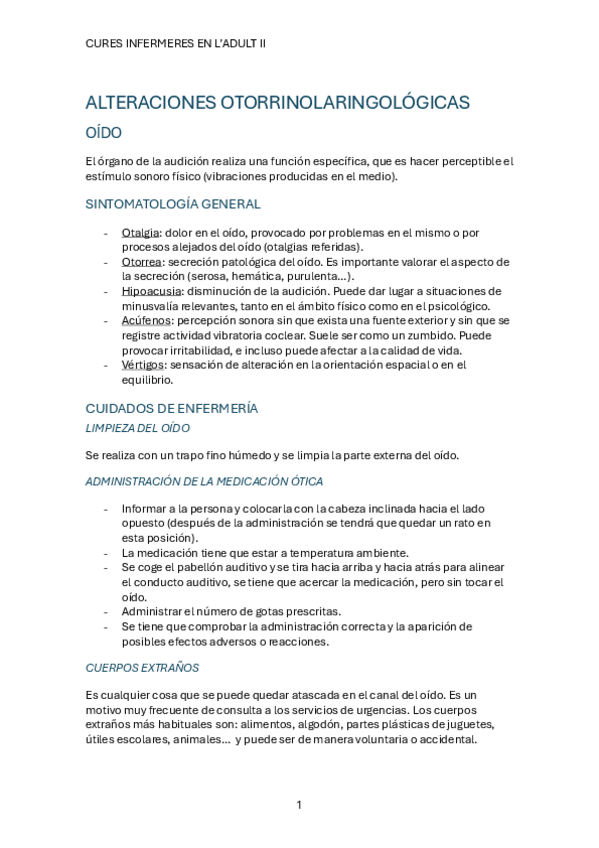 CURES INFERMERES EN L'ADULT II

ALTERACIONES OTORRINOLARINGOLÓGICAS

OÍDO

El órgano de la audición realiza una función específica, que es hacer perceptible el estímulo sonoro físico (vibraciones producidas en el medio).

SINTOMATOLOGÍA GENERAL

- Otalgia: dolor en el oído, provocado por problemas en el mismo o por procesos alejados del oído (otalgias referidas).
- Otorrea: secreción patológica del oído. Es importante valorar el aspecto de la secreción (serosa, hemática, purulenta...).
- Hipoacusia: disminución de la audición. Puede dar lugar a situaciones de minusvalía relevantes, tanto en el ámbito físico como en el psicológico.
- Acúfenos: percepción sonora sin que exista una fuente exterior y sin que se registre actividad vibratoria coclear. Suele ser como un zumbido. Puede provocar irritabilidad, e incluso puede afectar a la calidad de vida.
- Vértigos: sensación de alteración en la orientación espacial o en el equilibrio.

CUIDADOS DE ENFERMERÍA

LIMPIEZA DEL OÍDO

Se realiza con un trapo fino húmedo y se limpia la parte externa del oído.

ADMINISTRACIÓN DE LA MEDICACIÓN ÓTICA

- Informar a la persona y colocarla con la cabeza inclinada hacia el lado opuesto (después de la administración se tendrá que quedar un rato en esta posición).
- La medicación tiene que estar a temperatura ambiente.
- Se coge el pabellón auditivo y se tira hacia arriba y hacia atrás para alinear el conducto auditivo, se tiene que acercar la medicación, pero sin tocar el oído.
- Administrar el número de gotas prescritas.
- Se tiene que comprobar la administración correcta y la aparición de posibles efectos adversos o reacciones.

CUERPOS EXTRAÑOS

Es cualquier cosa que se puede quedar atascada en el canal del oído. Es un motivo muy frecuente de consulta a los servicios de urgencias. Los cuerpos extraños más habituales son: alimentos, algodón, partes plásticas de juguetes, útiles escolares, animales... y puede ser de manera voluntaria o accidental.

1